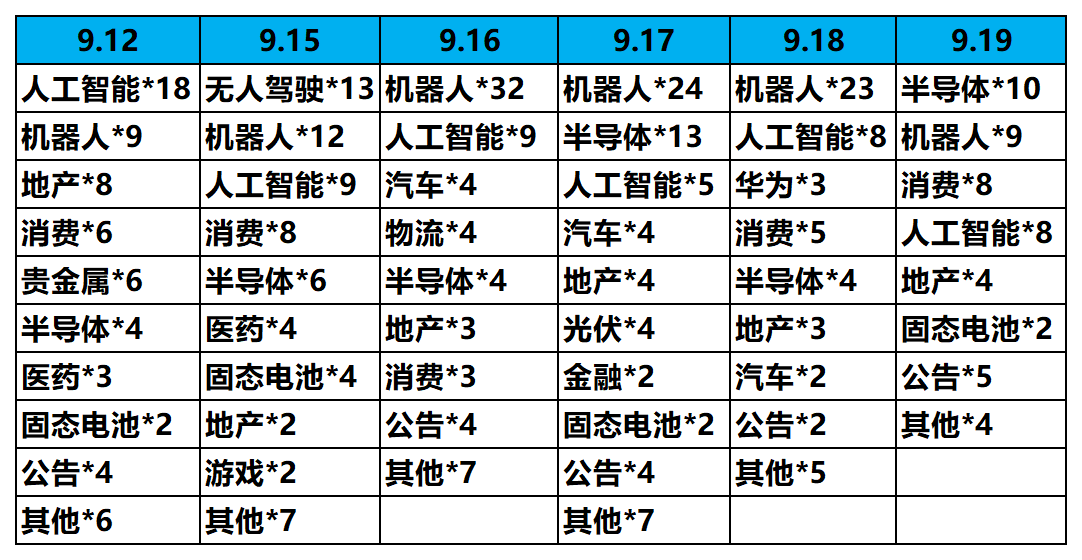 | 9.12 | 9.15 | 9.16 | 9.17 | 9.18 | 9.19 |
|---|---|---|---|---|---|
| 人工智能*18 | 无人驾驶*13 | 机器人*32 | 机器人*24 | 机器人*23 | 半导体*10 |
| 机器人*9 | 机器人*12 | 人工智能*9 | 半导体*13 | 人工智能*8 | 机器人*9 |
| 地产*8 | 人工智能*9 | 汽车*4 | 人工智能*5 | 华为*3 | 消费*8 |
| 消费*6 | 消费*8 | 物流*4 | 汽车*4 | 消费*5 | 人工智能*8 |
| 贵金属*6 | 半导体*6 | 半导体*4 | 地产*4 | 半导体*4 | 地产*4 |
| 半导体*4 | 医药*4 | 地产*3 | 光伏*4 | 地产*3 | 固态电池*2 |
| 医药*3 | 固态电池*4 | 消费*3 | 金融*2 | 汽车*2 | 公告*5 |
| 固态电池*2 | 地产*2 | 公告*4 | 固态电池*2 | 公告*2 | 其他*4 |
| 公告*4 | 游戏*2 | 其他*7 | 公告*4 | 其他*5 | |
| 其他*6 | 其他*7 | | 其他*7 | | |